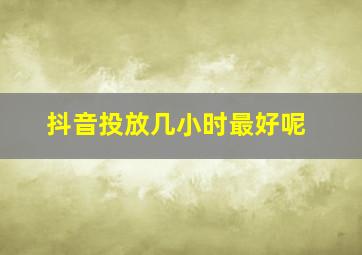 抖音投放几小时最好呢